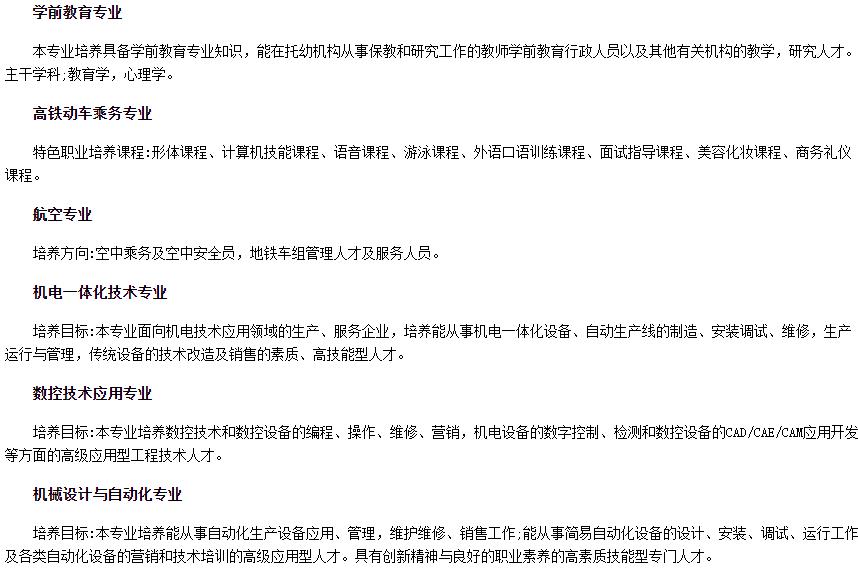 学前教育专业

本专业培养具备学前教育专业知识，能在托幼机构从事保教和研究工作的教师学前教育行政人员以及其他有关机构的教学，研究人才。主干学科;教育学，心理学。

高铁动车乘务专业

特色职业培养课程:形体课程、计算机技能课程、语音课程、游泳课程、外语口语训练课程、面试指导课程、美容化妆课程、商务礼仪课程。

航空专业

培养方向:空中乘务及空中安全员，地铁车组管理人才及服务人员。

机电一体化技术专业

培养目标:本专业面向机电技术应用领域的生产、服务企业，培养能从事机电一体化设备、自动生产线的制造、安装调试、维修，生产运行与管理，传统设备的技术改造及销售的素质、高技能型人才。

数控技术应用专业

培养目标:本专业培养数控技术和数控设备的编程、操作、维修、营销，机电设备的数字控制、检测和数控设备的CAD/CAE/CAM应用开发等方面的高级应用型工程技术人才。

机械设计与自动化专业

培养目标:本专业培养能从事自动化生产设备应用、管理，维护维修、销售工作;能从事简易自动化设备的设计、安装、调试、运行工作及各类自动化设备的营销和技术培训的高级应用型人才。具有创新精神与良好的职业素养的高素质技能型专门人才。